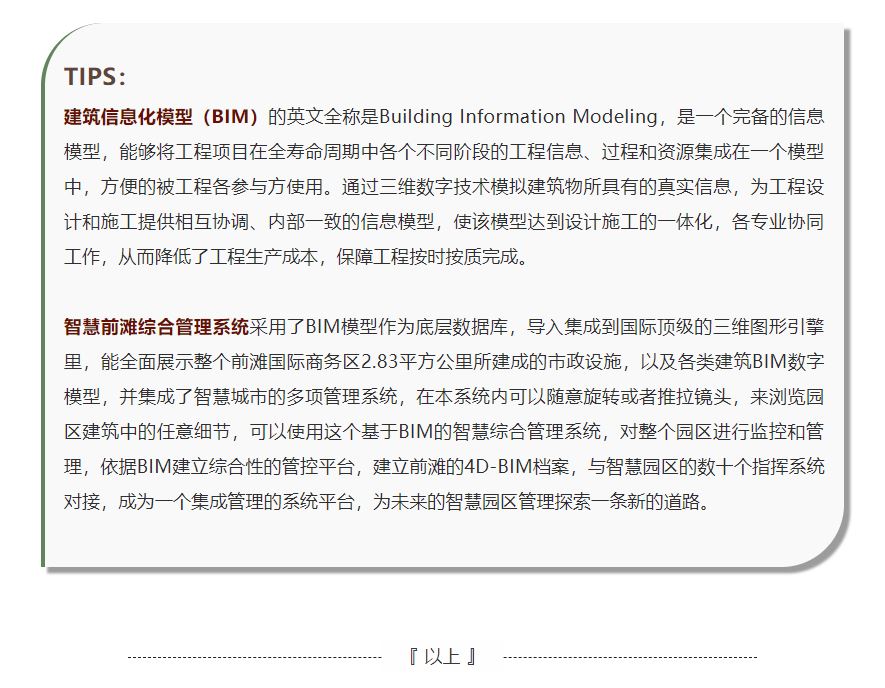 TIPS:

建筑信息化模型（BIM）的英文全称是Building Information Modeling，是一个完备的信息模型，能够将工程项目在全寿命周期中各个不同阶段的工程信息、过程和资源集成在一个模型中，方便的被工程各参与方使用。通过三维数字技术模拟建筑物所具有的真实信息，为工程设计和施工提供相互协调、内部一致的信息模型，使该模型达到设计施工的一体化，各专业协同工作，从而降低了工程生产成本，保障工程按时按质完成。

智慧前滩综合管理系统采用了BIM模型作为底层数据库，导入集成到国际顶级的三维图形引擎里，能全面展示整个前滩国际商务区2.83平方公里所建成的市政设施，以及各类建筑BIM数字模型，并集成了智慧城市的多项管理系统，在本系统内可以随意旋转或者推拉镜头，来浏览园区建筑中的任意细节，可以使用这个基于BIM的智慧综合管理系统，对整个园区进行监控和管理，依据BIM建立综合性的管控平台，建立前滩的4D-BIM档案，与智慧园区的数十个指挥系统对接，成为一个集成管理的系统平台，为未来的智慧园区管理探索一条新的道路。

『 以上 』